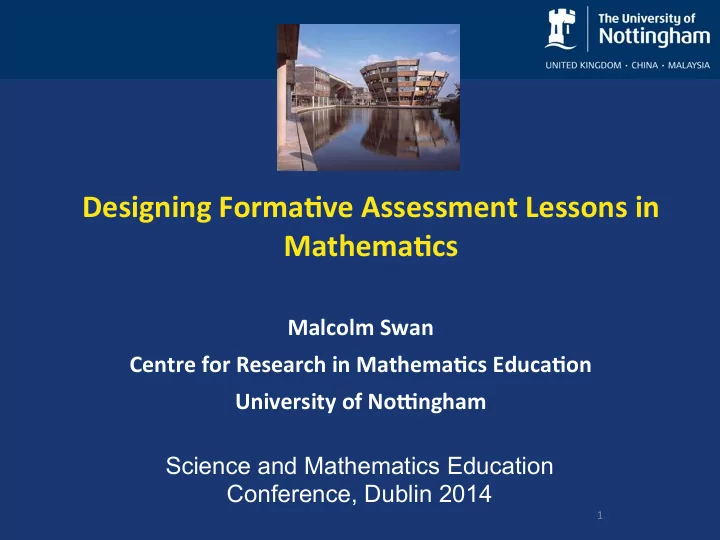 The University of Nottingham

UNITED KINGDOM · CHINA · MALAYSIA

Designing Formative Assessment Lessons in Mathematics

Malcolm Swan

Centre for Research in Mathematics Education

University of Nottingham

Science and Mathematics Education Conference, Dublin 2014

1